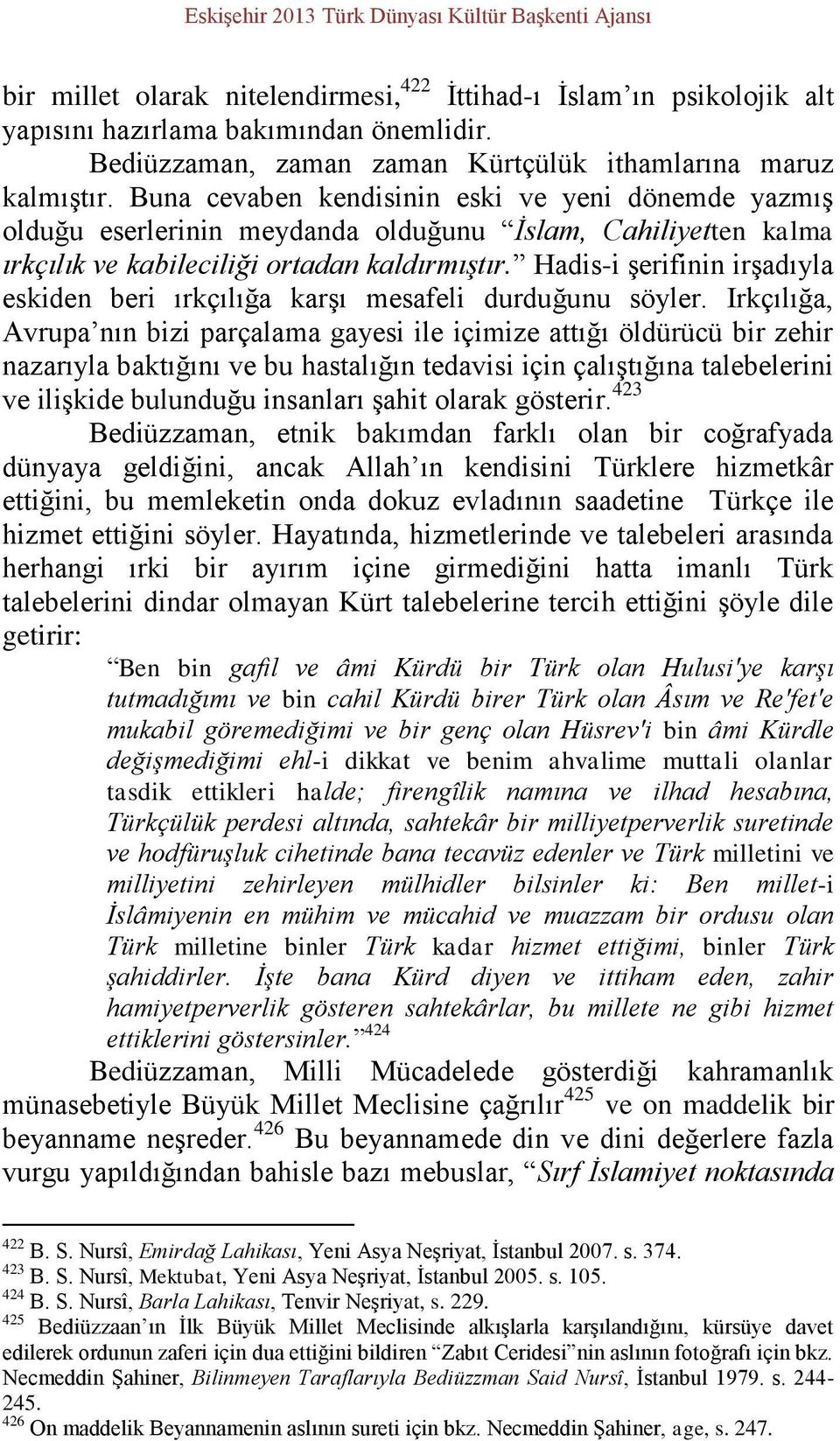 Eskişehir 2013 Türk Dünyası Kültür Başkenti Ajansı

bir millet olarak nitelendirmesi,$^{422}$ İttihad-ı İslam'ın psikolojik alt yapısını hazırlama bakımından önemlidir.

Bediüzzaman, zaman zaman Kürtçülük ithamlarına maruz kalmıştır. Buna cevaben kendisinin eski ve yeni dönemde yazmış olduğu eserlerinin meydanda olduğunu "İslam, Cahiliyetten kalma ırkçılık ve kabileciliği ortadan kaldırmıştır." Hadis-i şerifinin irşadıyla eskiden beri ırkçılığa karşı mesafeli durduğunu söyler. Irkçılığa, Avrupa'nın bizi parçalama gayesi ile içimize attığı öldürücü bir zehir nazarıyla baktığını ve bu hastalığın tedavisi için çalıştığına talebelerini ve ilişkide bulunduğu insanları şahit olarak gösterir.$^{423}$

Bediüzzaman, etnik bakımdan farklı olan bir coğrafyada dünyaya geldiğini, ancak Allah'ın kendisini Türklere hizmetkâr ettiğini, bu memleketin onda dokuz evladının saadetine Türkçe ile hizmet ettiğini söyler. Hayatında, hizmetlerinde ve talebeleri arasında herhangi ırki bir ayırım içine girmediğini hatta imanlı Türk talebelerini dindar olmayan Kürt talebelerine tercih ettiğini şöyle dile getirir:

"Ben bin gafil ve âmi Kürdü bir Türk olan Hulusi'ye karşı tutmadığımı ve bin cahil Kürdü birer Türk olan Âsım ve Re'fet'e mukabil göremediğimi ve bir genç olan Hüsrev'i bin âmi Kürdle değişmediğimi ehl-i dikkat ve benim ahvalime muttali olanlar tasdik ettikleri halde; firengîlik namına ve ilhad hesabına, Türkçülük perdesi altında, sahtekâr bir milliyetperverlik suretinde ve hodfüruşluk cihetinde bana tecavüz edenler ve Türk milletini ve milliyetini zehirleyen mülhidler bilsinler ki: Ben millet-i İslâmiyenin en mühim ve mücahid ve muazzam bir ordusu olan Türk milletine binler Türk kadar hizmet ettiğimi, binler Türk şahiddirler. İşte bana Kürd diyen ve ittiham eden, zahir hamiyetperverlik gösteren sahtekârlar, bu millete ne gibi hizmet ettiklerini göstersinler."$^{424}$

Bediüzzaman, Milli Mücadelede gösterdiği kahramanlık münasebetiyle Büyük Millet Meclisine çağrılır$^{425}$ ve on maddelik bir beyanname neşreder.$^{426}$ Bu beyannamede din ve dini değerlere fazla vurgu yapıldığından bahisle bazı mebuslar, "Sırf İslamiyet noktasında

$^{422}$ B. S. Nursî, Emirdağ Lahikası, Yeni Asya Neşriyat, İstanbul 2007. s. 374.
$^{423}$ B. S. Nursî, Mektubat, Yeni Asya Neşriyat, İstanbul 2005. s. 105.
$^{424}$ B. S. Nursî, Barla Lahikası, Tenvir Neşriyat, s. 229.
$^{425}$ Bediüzzaan'ın İlk Büyük Millet Meclisinde alkışlarla karşılandığını, kürsüye davet edilerek ordunun zaferi için dua ettiğini bildiren "Zabıt Ceridesi"nin aslının fotoğrafı için bkz. Necmeddin Şahiner, Bilinmeyen Taraflarıyla Bediüzzman Said Nursî, İstanbul 1979. s. 244-245.
$^{426}$ On maddelik Beyannamenin aslının sureti için bkz. Necmeddin Şahiner, age, s. 247.